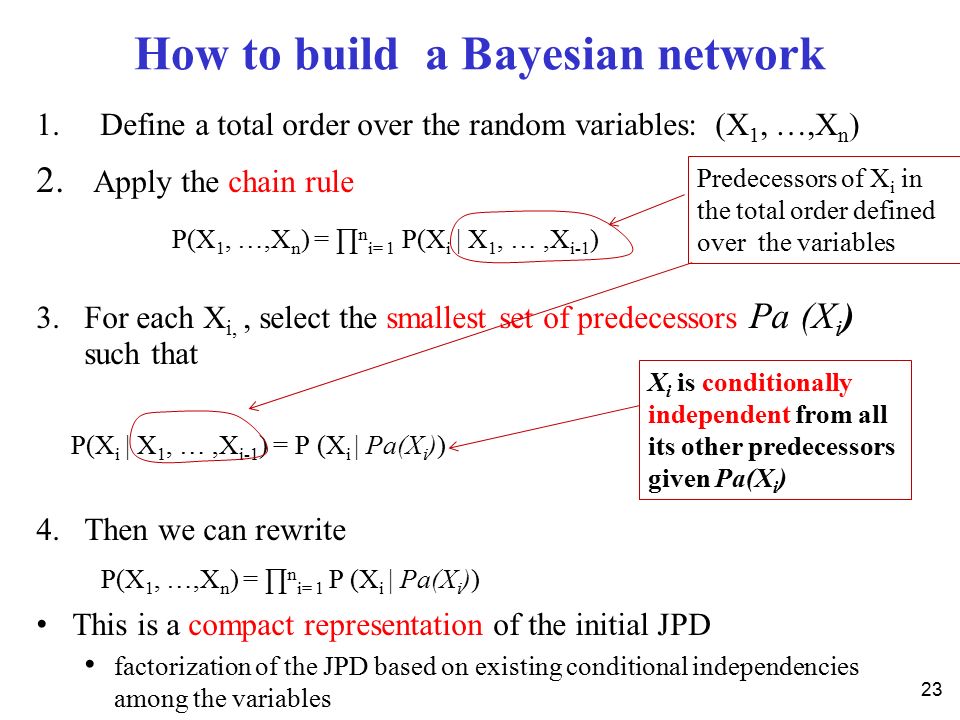 How to build a Bayesian network

1. Define a total order over the random variables: $(X_1, \ldots, X_n)$

2. Apply the chain rule

$P(X_1, \ldots, X_n) = \prod_{i=1}^{n} P(X_i | X_1, \ldots, X_{i-1})$

Predecessors of $X_i$ in the total order defined over the variables

3. For each $X_i$, , select the smallest set of predecessors $Pa(X_i)$ such that

$P(X_i | X_1, \ldots, X_{i-1}) = P(X_i | Pa(X_i))$

$X_i$ is conditionally independent from all its other predecessors given $Pa(X_i)$

4. Then we can rewrite

$P(X_1, \ldots, X_n) = \prod_{i=1}^{n} P(X_i | Pa(X_i))$

• This is a compact representation of the initial JPD
 • factorization of the JPD based on existing conditional independencies among the variables

23